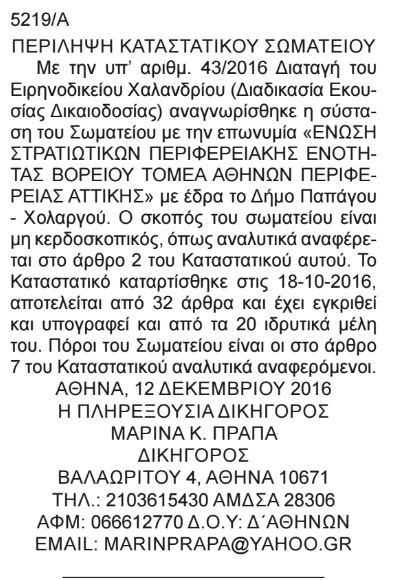 5219/Α

ΠΕΡΙΛΗΨΗ ΚΑΤΑΣΤΑΤΙΚΟΥ ΣΩΜΑΤΕΙΟΥ

Με την υπ' αριθμ. 43/2016 Διαταγή του Ειρηνοδικείου Χαλανδρίου (Διαδικασία Εκουσίας Δικαιοδοσίας) αναγνωρίσθηκε η σύσταση του Σωματείου με την επωνυμία «ΕΝΩΣΗ ΣΤΡΑΤΙΩΤΙΚΩΝ ΠΕΡΙΦΕΡΕΙΑΚΗΣ ΕΝΟΤΗΤΑΣ ΒΟΡΕΙΟΥ ΤΟΜΕΑ ΑΘΗΝΩΝ ΠΕΡΙΦΕΡΕΙΑΣ ΑΤΤΙΚΗΣ» με έδρα το Δήμο Παπάγου - Χολαργού. Ο σκοπός του σωματείου είναι μη κερδοσκοπικός, όπως αναλυτικά αναφέρεται στο άρθρο 2 του Καταστατικού αυτού. Το Καταστατικό καταρτίσθηκε στις 18-10-2016, αποτελείται από 32 άρθρα και έχει εγκριθεί και υπογραφεί και από τα 20 ιδρυτικά μέλη του. Πόροι του Σωματείου είναι οι στο άρθρο 7 του Καταστατικού αναλυτικά αναφερόμενοι.

ΑΘΗΝΑ, 12 ΔΕΚΕΜΒΡΙΟΥ 2016
Η ΠΛΗΡΕΞΟΥΣΙΑ ΔΙΚΗΓΟΡΟΣ
ΜΑΡΙΝΑ Κ. ΠΡΑΠΑ
ΔΙΚΗΓΟΡΟΣ
ΒΑΛΑΩΡΙΤΟΥ 4, ΑΘΗΝΑ 10671
ΤΗΛ.: 2103615430 ΑΜΔΣΑ 28306
ΑΦΜ: 066612770 Δ.Ο.Υ: Δ΄ΑΘΗΝΩΝ
EMAIL: MARINPRAPA@YAHOO.GR